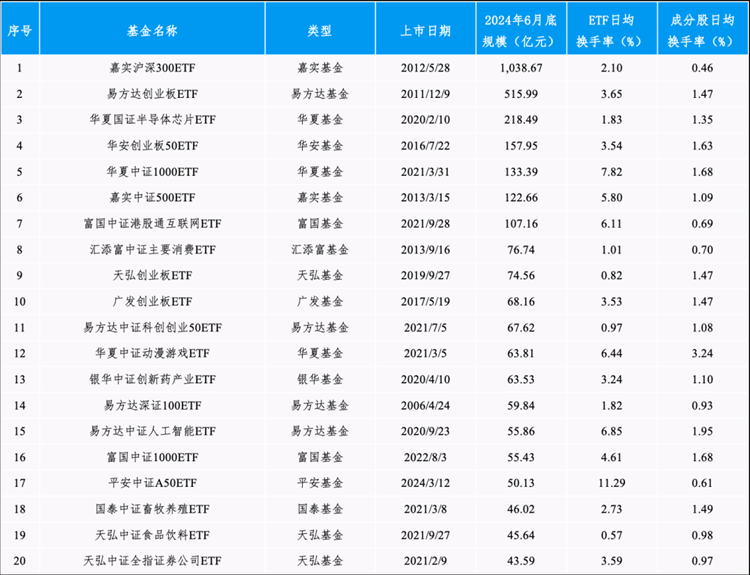 | 序号 | 基金名称 | 类型 | 上市日期 | 2024年6月底规模（亿元） | ETF日均换手率（%） | 成分股日均换手率（%） |
|---|---|---|---|---|---|---|
| 1 | 嘉实沪深300ETF | 嘉实基金 | 2012/5/28 | 1,038.67 | 2.10 | 0.46 |
| 2 | 易方达创业板ETF | 易方达基金 | 2011/12/9 | 515.99 | 3.65 | 1.47 |
| 3 | 华夏国证半导体芯片ETF | 华夏基金 | 2020/2/10 | 218.49 | 1.83 | 1.35 |
| 4 | 华安创业板50ETF | 华安基金 | 2016/7/22 | 157.95 | 3.54 | 1.63 |
| 5 | 华夏中证1000ETF | 华夏基金 | 2021/3/31 | 133.39 | 7.82 | 1.68 |
| 6 | 嘉实中证500ETF | 嘉实基金 | 2013/3/15 | 122.66 | 5.80 | 1.09 |
| 7 | 富国中证港股通互联网ETF | 富国基金 | 2021/9/28 | 107.16 | 6.11 | 0.69 |
| 8 | 汇添富中证主要消费ETF | 汇添富基金 | 2013/9/16 | 76.74 | 1.01 | 0.70 |
| 9 | 天弘创业板ETF | 天弘基金 | 2019/9/27 | 74.56 | 0.82 | 1.47 |
| 10 | 广发创业板ETF | 广发基金 | 2017/5/19 | 68.16 | 3.53 | 1.47 |
| 11 | 易方达中证科创创业50ETF | 易方达基金 | 2021/7/5 | 67.62 | 0.97 | 1.08 |
| 12 | 华夏中证动漫游戏ETF | 华夏基金 | 2021/3/5 | 63.81 | 6.44 | 3.24 |
| 13 | 银华中证创新药产业ETF | 银华基金 | 2020/4/10 | 63.53 | 3.24 | 1.10 |
| 14 | 易方达深证100ETF | 易方达基金 | 2006/4/24 | 59.84 | 1.82 | 0.93 |
| 15 | 易方达中证人工智能ETF | 易方达基金 | 2020/9/23 | 55.86 | 6.85 | 1.95 |
| 16 | 富国中证1000ETF | 富国基金 | 2022/8/3 | 55.43 | 4.61 | 1.68 |
| 17 | 平安中证A50ETF | 平安基金 | 2024/3/12 | 50.13 | 11.29 | 0.61 |
| 18 | 国泰中证畜牧养殖ETF | 国泰基金 | 2021/3/8 | 46.02 | 2.73 | 1.49 |
| 19 | 天弘中证食品饮料ETF | 天弘基金 | 2021/9/27 | 45.64 | 0.57 | 0.98 |
| 20 | 天弘中证全指证券公司ETF | 天弘基金 | 2021/2/9 | 43.59 | 3.59 | 0.97 |